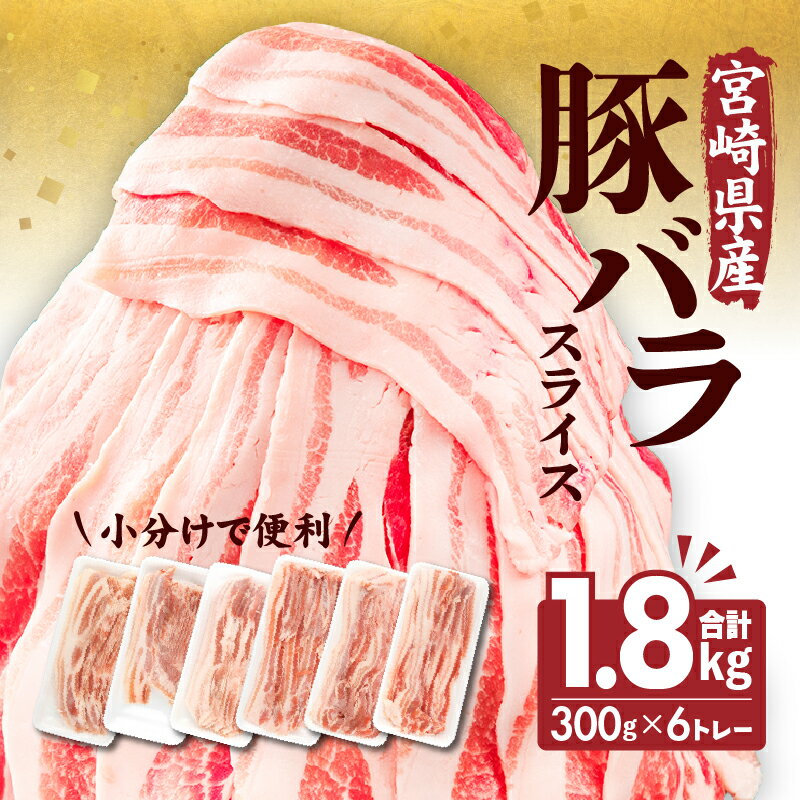 宮崎県産

豚バラ

スライス

\ 小分けで便利 /

合計 1.8kg

300g×6トレー